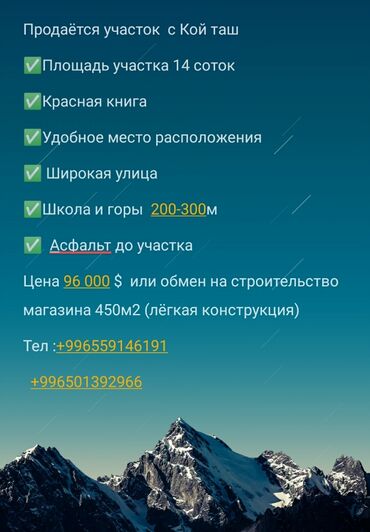 Продаётся участок с Кой таш

✅Площадь участка 14 соток

✅Красная книга

✅Удобное место расположения

✅ Широкая улица

✅Школа и горы 200-300м

✅ Асфальт до участка

Цена 96 000 $ или обмен на строительство магазина 450м2 (лёгкая конструкция)

Тел :+996559146191

+996501392966